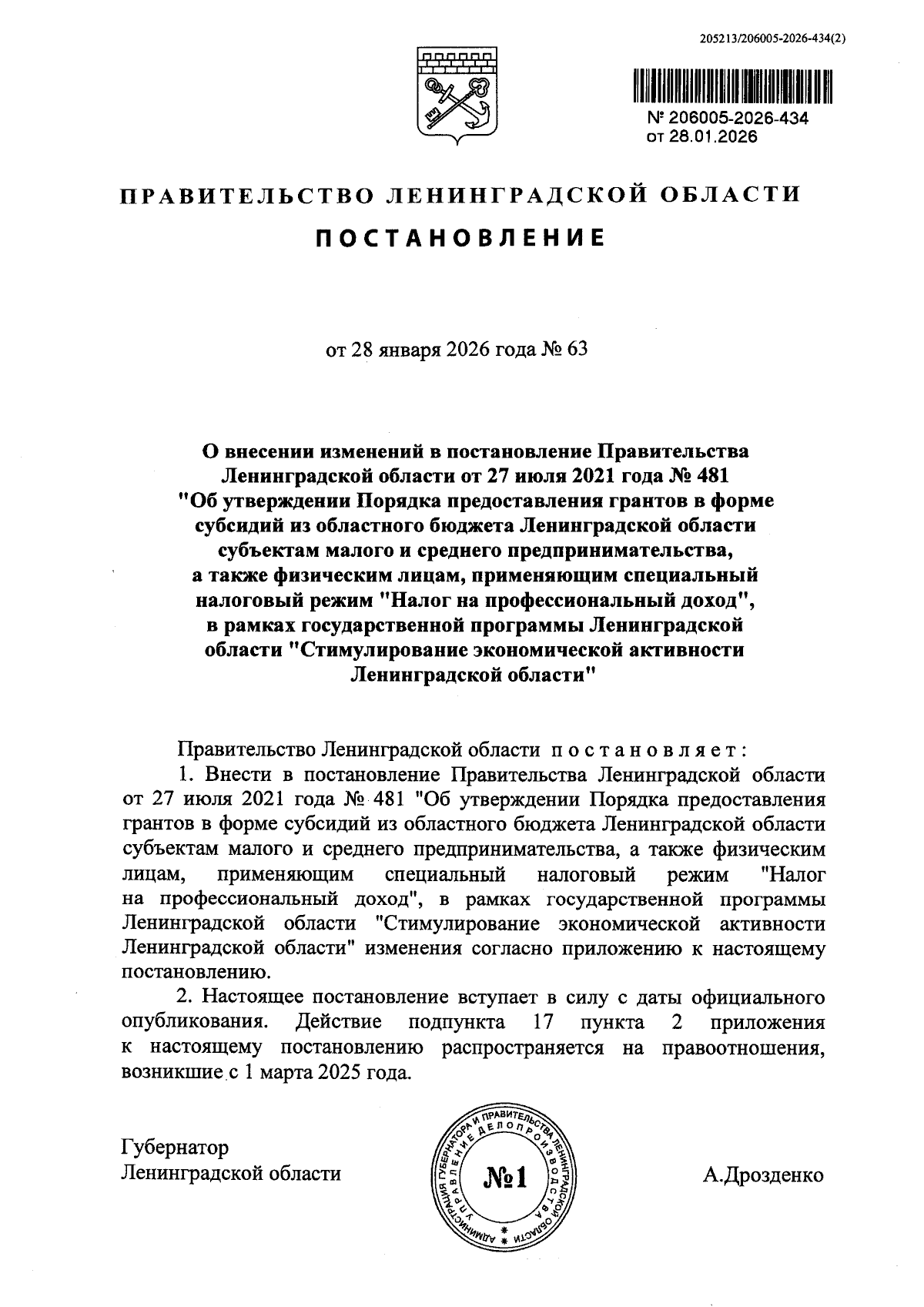 205213/206005-2026-434(2)

№ 206005-2026-434
от 28.01.2026

ПРАВИТЕЛЬСТВО ЛЕНИНГРАДСКОЙ ОБЛАСТИ

ПОСТАНОВЛЕНИЕ

от 28 января 2026 года № 63

О внесении изменений в постановление Правительства Ленинградской области от 27 июля 2021 года № 481 "Об утверждении Порядка предоставления грантов в форме субсидий из областного бюджета Ленинградской области субъектам малого и среднего предпринимательства, а также физическим лицам, применяющим специальный налоговый режим "Налог на профессиональный доход", в рамках государственной программы Ленинградской области "Стимулирование экономической активности Ленинградской области"

Правительство Ленинградской области постановляет:

1. Внести в постановление Правительства Ленинградской области от 27 июля 2021 года № 481 "Об утверждении Порядка предоставления грантов в форме субсидий из областного бюджета Ленинградской области субъектам малого и среднего предпринимательства, а также физическим лицам, применяющим специальный налоговый режим "Налог на профессиональный доход", в рамках государственной программы Ленинградской области "Стимулирование экономической активности Ленинградской области" изменения согласно приложению к настоящему постановлению.

2. Настоящее постановление вступает в силу с даты официального опубликования. Действие подпункта 17 пункта 2 приложения к настоящему постановлению распространяется на правоотношения, возникшие с 1 марта 2025 года.

Губернатор
Ленинградской области

АДМИНИСТРАЦИЯ ГУБЕРНАТОРА И ПРАВИТЕЛЬСТВА ЛЕНИНГРАДСКОЙ ОБЛАСТИ
УПРАВЛЕНИЕ ДЕЛОПРОИЗВОДСТВА
№1

А.Дрозденко